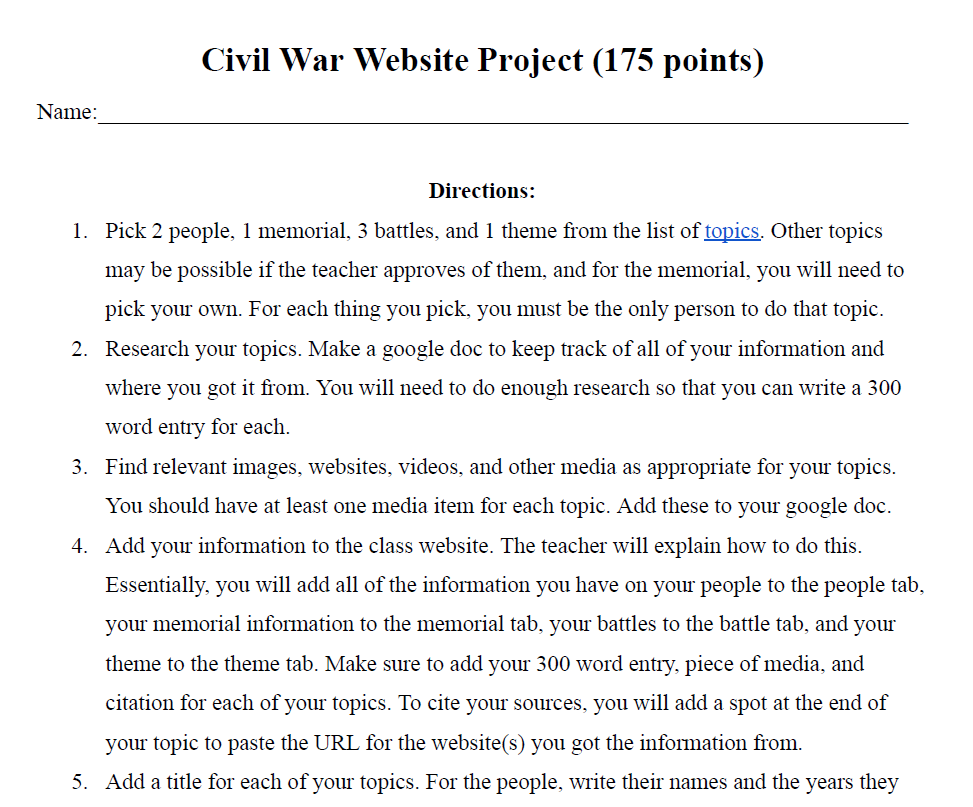 Civil War Website Project (175 points)

Name:____

Directions:

1. Pick 2 people, 1 memorial, 3 battles, and 1 theme from the list of topics. Other topics may be possible if the teacher approves of them, and for the memorial, you will need to pick your own. For each thing you pick, you must be the only person to do that topic.

2. Research your topics. Make a google doc to keep track of all of your information and where you got it from. You will need to do enough research so that you can write a 300 word entry for each.

3. Find relevant images, websites, videos, and other media as appropriate for your topics. You should have at least one media item for each topic. Add these to your google doc.

4. Add your information to the class website. The teacher will explain how to do this. Essentially, you will add all of the information you have on your people to the people tab, your memorial information to the memorial tab, your battles to the battle tab, and your theme to the theme tab. Make sure to add your 300 word entry, piece of media, and citation for each of your topics. To cite your sources, you will add a spot at the end of your topic to paste the URL for the website(s) you got the information from.

5. Add a title for each of your topics. For the people, write their names and the years they